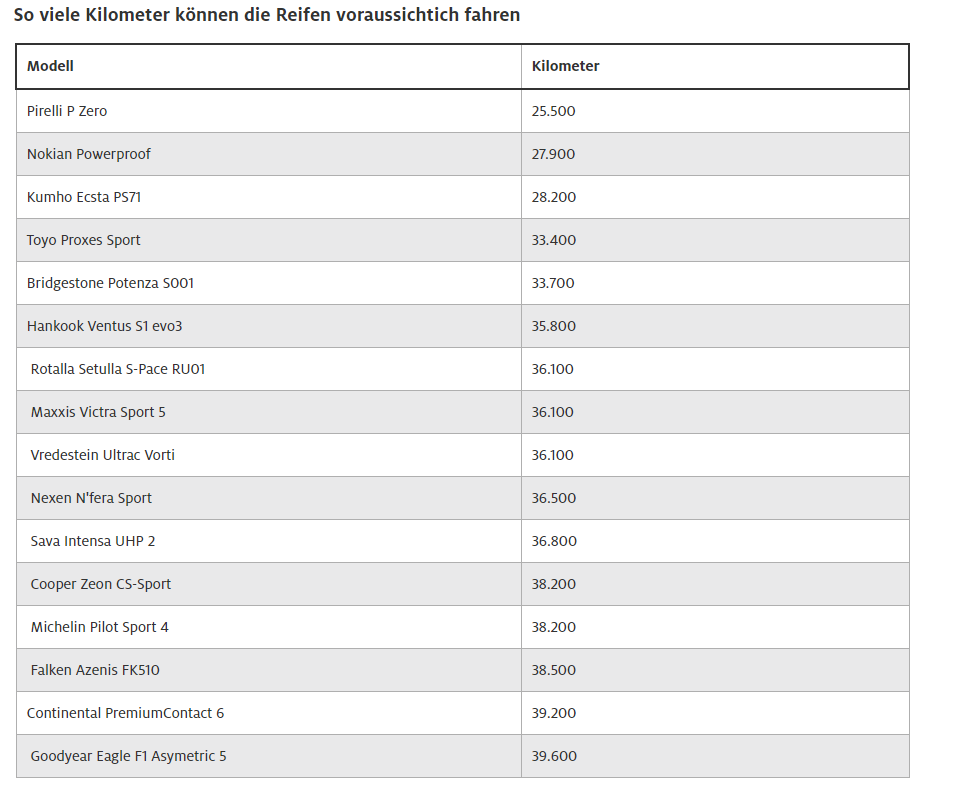 So viele Kilometer können die Reifen voraussichtich fahren

| Modell | Kilometer |
|---|---|
| Pirelli P Zero | 25.500 |
| Nokian Powerproof | 27.900 |
| Kumho Ecsta PS71 | 28.200 |
| Toyo Proxes Sport | 33.400 |
| Bridgestone Potenza S001 | 33.700 |
| Hankook Ventus S1 evo3 | 35.800 |
| Rotalla Setulla S-Pace RU01 | 36.100 |
| Maxxis Victra Sport 5 | 36.100 |
| Vredestein Ultrac Vorti | 36.100 |
| Nexen N'fera Sport | 36.500 |
| Sava Intensa UHP 2 | 36.800 |
| Cooper Zeon CS-Sport | 38.200 |
| Michelin Pilot Sport 4 | 38.200 |
| Falken Azenis FK510 | 38.500 |
| Continental PremiumContact 6 | 39.200 |
| Goodyear Eagle F1 Asymetric 5 | 39.600 |